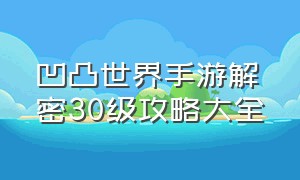 凹凸世界手游解密30级攻略大全